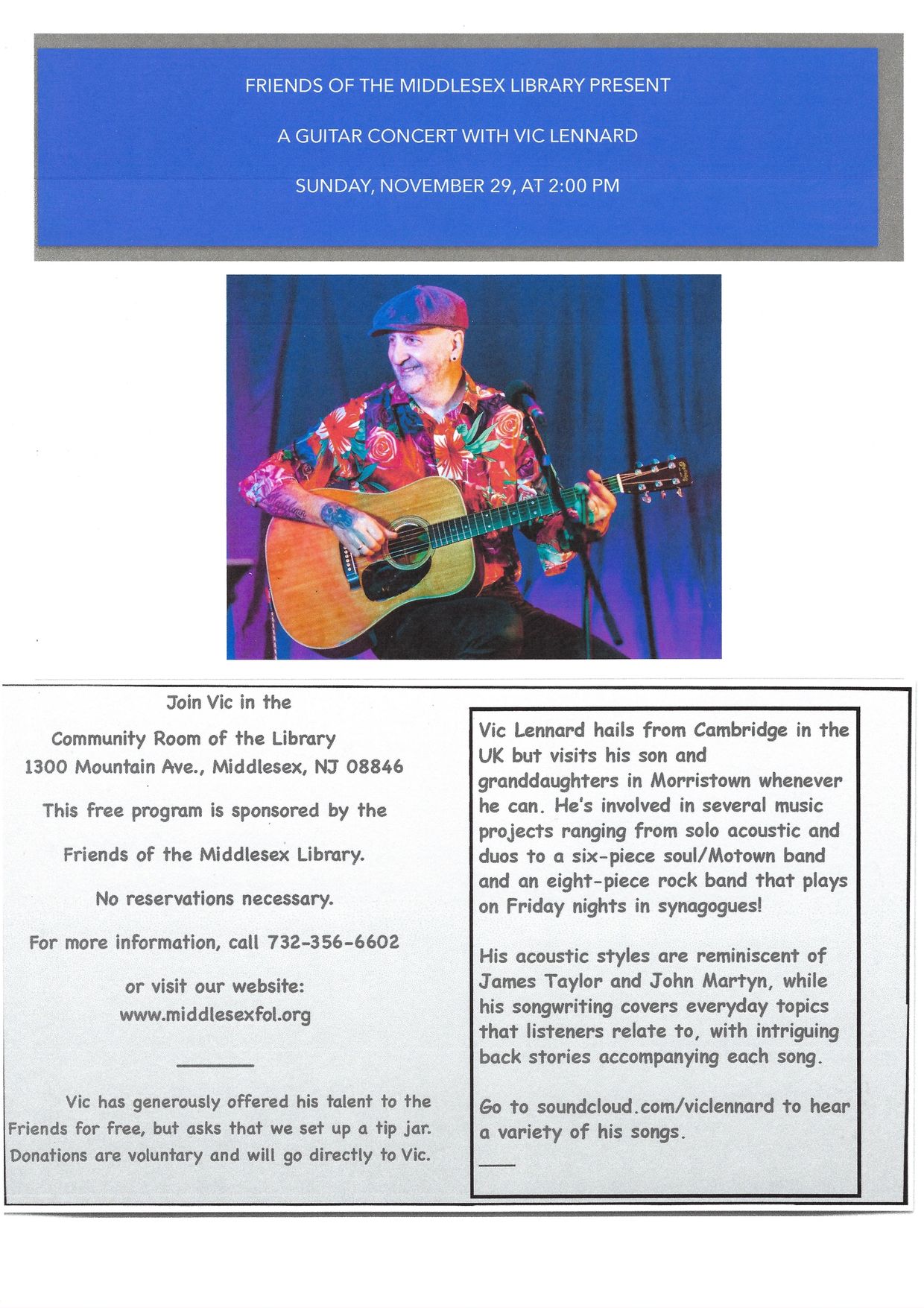 FRIENDS OF THE MIDDLESEX LIBRARY PRESENT

A GUITAR CONCERT WITH VIC LENNARD

SUNDAY, NOVEMBER 29, AT 2:00 PM

Join Vic in the

Community Room of the Library
1300 Mountain Ave., Middlesex, NJ 08846

This free program is sponsored by the

Friends of the Middlesex Library.

No reservations necessary.

For more information, call 732-356-6602

or visit our website:
www.middlesexfol.org

Vic has generously offered his talent to the Friends for free, but asks that we set up a tip jar. Donations are voluntary and will go directly to Vic.

Vic Lennard hails from Cambridge in the UK but visits his son and granddaughters in Morristown whenever he can. He's involved in several music projects ranging from solo acoustic and duos to a six-piece soul/Motown band and an eight-piece rock band that plays on Friday nights in synagogues!

His acoustic styles are reminiscent of James Taylor and John Martyn, while his songwriting covers everyday topics that listeners relate to, with intriguing back stories accompanying each song.

Go to soundcloud.com/viclennard to hear a variety of his songs.